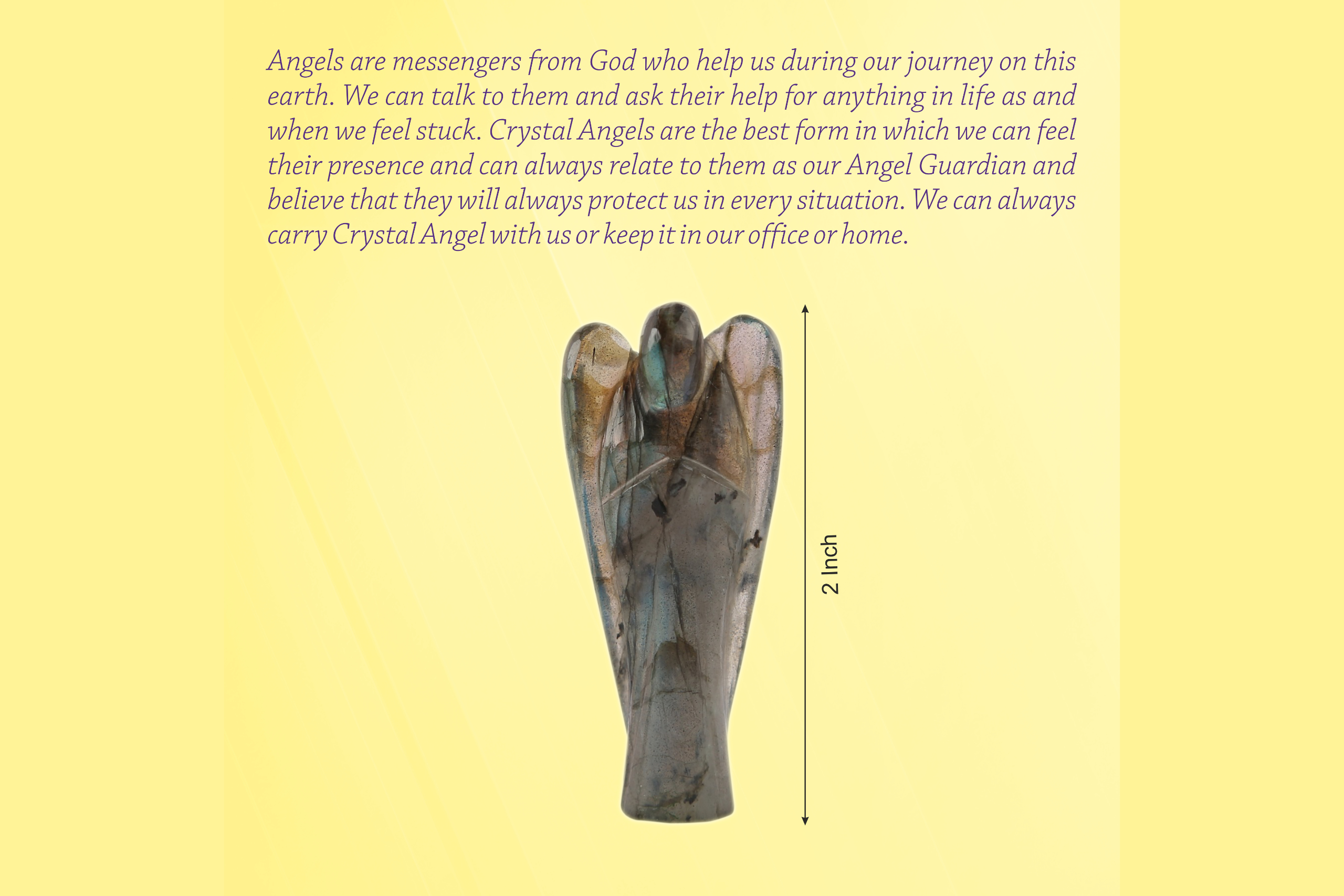 Angels are messengers from God who help us during our journey on this earth. We can talk to them and ask their help for anything in life as and when we feel stuck. Crystal Angels are the best form in which we can feel their presence and can always relate to them as our Angel Guardian and believe that they will always protect us in every situation. We can always carry Crystal Angel with us or keep it in our office or home.

2 Inch